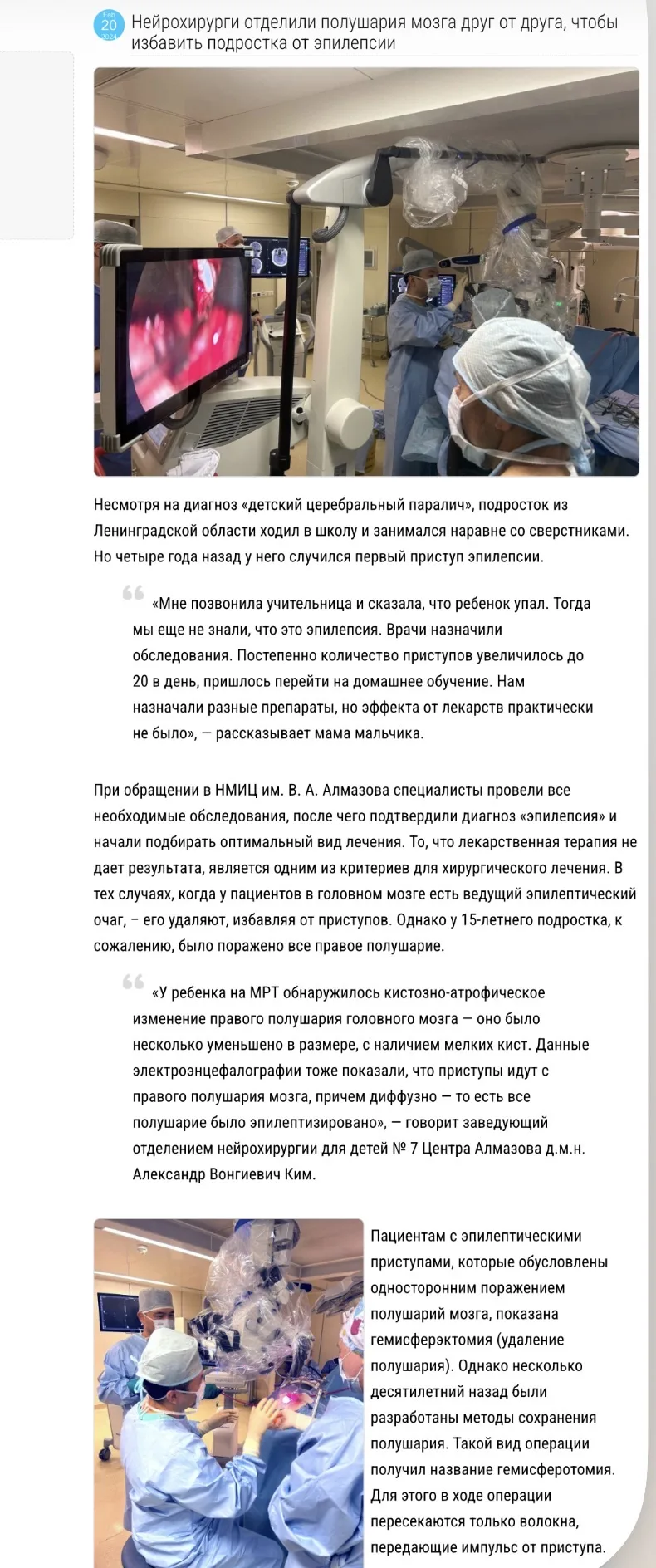 Feb
20
2024

Нейрохирурги отделили полушария мозга друг от друга, чтобы избавить подростка от эпилепсии

Несмотря на диагноз «детский церебральный паралич», подросток из Ленинградской области ходил в школу и занимался наравне со сверстниками. Но четыре года назад у него случился первый приступ эпилепсии.

«Мне позвонила учительница и сказала, что ребенок упал. Тогда мы еще не знали, что это эпилепсия. Врачи назначили обследования. Постепенно количество приступов увеличилось до 20 в день, пришлось перейти на домашнее обучение. Нам назначали разные препараты, но эффекта от лекарств практически не было», — рассказывает мама мальчика.

При обращении в НМИЦ им. В. А. Алмазова специалисты провели все необходимые обследования, после чего подтвердили диагноз «эпилепсия» и начали подбирать оптимальный вид лечения. То, что лекарственная терапия не дает результата, является одним из критериев для хирургического лечения. В тех случаях, когда у пациентов в головном мозге есть ведущий эпилептический очаг, – его удаляют, избавляя от приступов. Однако у 15-летнего подростка, к сожалению, было поражено все правое полушарие.

«У ребенка на МРТ обнаружилось кистозно-атрофическое изменение правого полушария головного мозга — оно было несколько уменьшено в размере, с наличием мелких кист. Данные электроэнцефалографии тоже показали, что приступы идут с правого полушария мозга, причем диффузно — то есть все полушарие было эпилептизировано», — говорит заведующий отделением нейрохирургии для детей № 7 Центра Алмазова д.м.н. Александр Вонгиевич Ким.

Пациентам с эпилептическими приступами, которые обусловлены односторонним поражением полушарий мозга, показана гемисферэктомия (удаление полушария). Однако несколько десятилетний назад были разработаны методы сохранения полушария. Такой вид операции получил название гемисферотомия. Для этого в ходе операции пересекаются только волокна, передающие импульс от приступа.